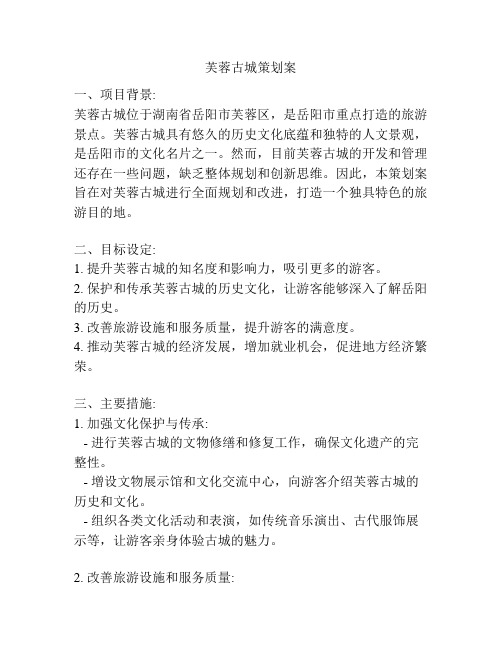 芙蓉古城策划案

一、项目背景:
芙蓉古城位于湖南省岳阳市芙蓉区，是岳阳市重点打造的旅游景点。芙蓉古城具有悠久的历史文化底蕴和独特的人文景观，是岳阳市的文化名片之一。然而，目前芙蓉古城的开发和管理还存在一些问题，缺乏整体规划和创新思维。因此，本策划案旨在对芙蓉古城进行全面规划和改进，打造一个独具特色的旅游目的地。

二、目标设定:
1. 提升芙蓉古城的知名度和影响力，吸引更多的游客。
2. 保护和传承芙蓉古城的历史文化，让游客能够深入了解岳阳的历史。
3. 改善旅游设施和服务质量，提升游客的满意度。
4. 推动芙蓉古城的经济发展，增加就业机会，促进地方经济繁荣。

三、主要措施:
1. 加强文化保护与传承:
- 进行芙蓉古城的文物修缮和修复工作，确保文化遗产的完整性。
- 增设文物展示馆和文化交流中心，向游客介绍芙蓉古城的历史和文化。
- 组织各类文化活动和表演，如传统音乐演出、古代服饰展示等，让游客亲身体验古城的魅力。

2. 改善旅游设施和服务质量: